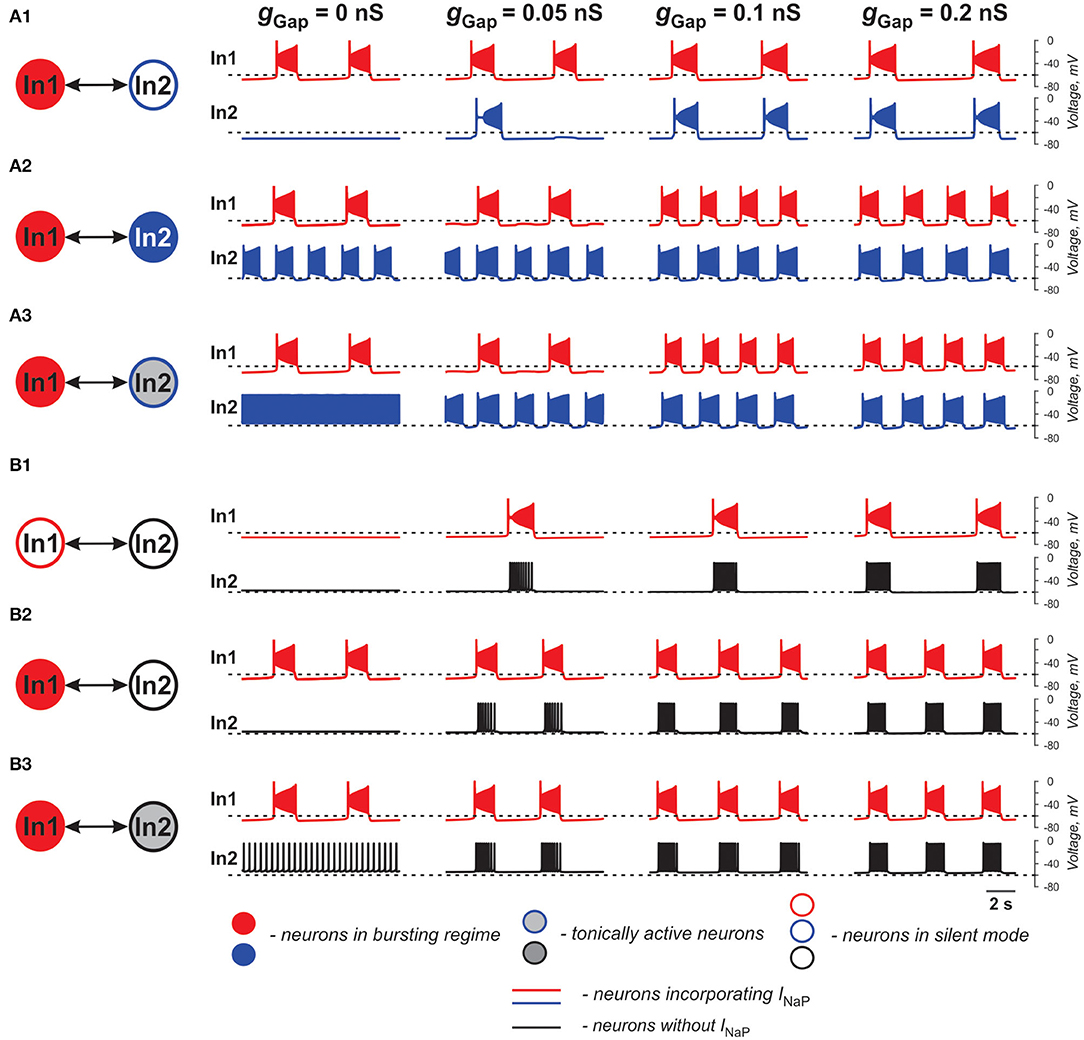 $g_{Gap}$ = 0 nS $g_{Gap}$ = 0.05 nS $g_{Gap}$ = 0.1 nS $g_{Gap}$ = 0.2 nS

A1
In1 In2
In1
In2
0
-40
-80
0
-40
-80
Voltage, mV

A2
In1 In2
In1
In2
0
-40
-80
0
-40
-80
Voltage, mV

A3
In1 In2
In1
In2
0
-40
-80
0
-40
-80
Voltage, mV

B1
In1 In2
In1
In2
0
-40
-80
0
-40
-80
Voltage, mV

B2
In1 In2
In1
In2
0
-40
-80
0
-40
-80
Voltage, mV

B3
In1 In2
In1
In2
0
-40
-80
0
-40
-80
Voltage, mV

2 s

- neurons in bursting regime
- tonically active neurons
- neurons in silent mode
- neurons incorporating $I_{NaP}$
- neurons without $I_{NaP}$